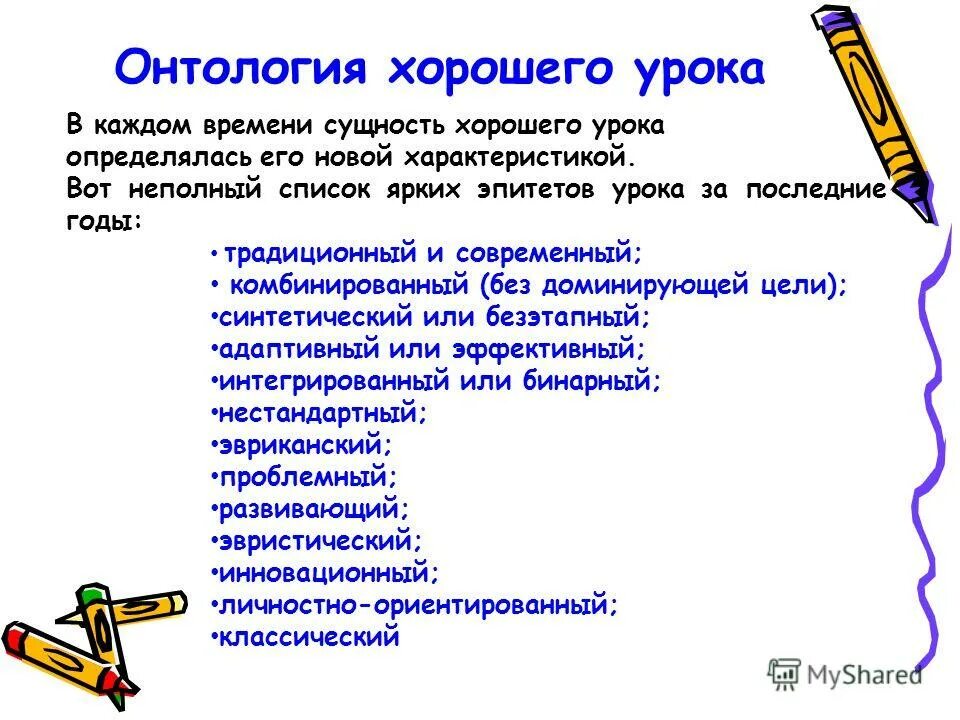 Онтология хорошего урока

В каждом времени сущность хорошего урока определялась его новой характеристикой. Вот неполный список ярких эпитетов урока за последние годы:

• традиционный и современный;
• комбинированный (без доминирующей цели);
•синтетический или безэтапный;
•адаптивный или эффективный;
•интегрированный или бинарный;
•нестандартный;
•эвриканский;
•проблемный;
•развивающий;
•эвристический;
•инновационный;
•личностно-ориентированный;
•классический

MyShared